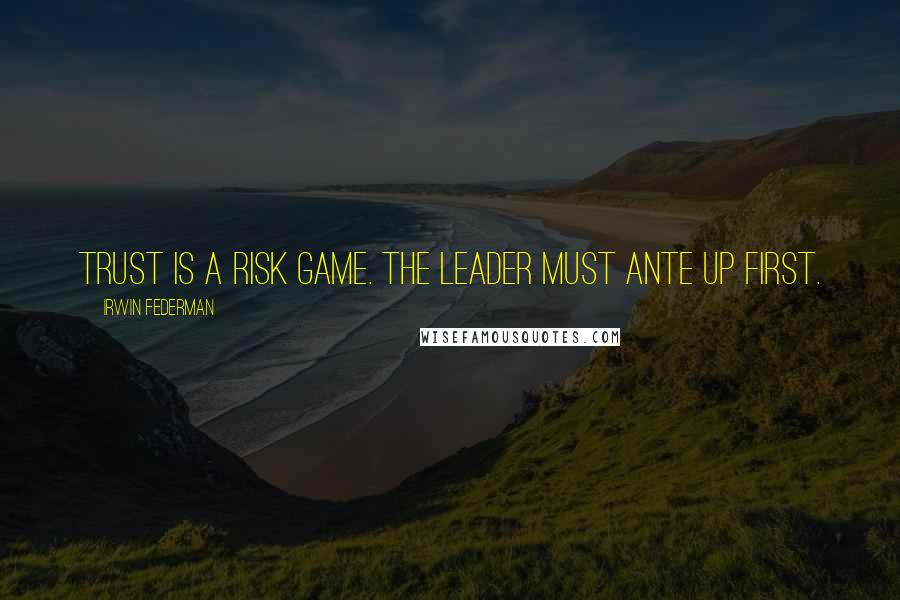 TRUST IS A RISK GAME. THE LEADER MUST ANTE UP FIRST.

IRWIN FEDERMAN

WISEFAMOUSQUOTES.COM